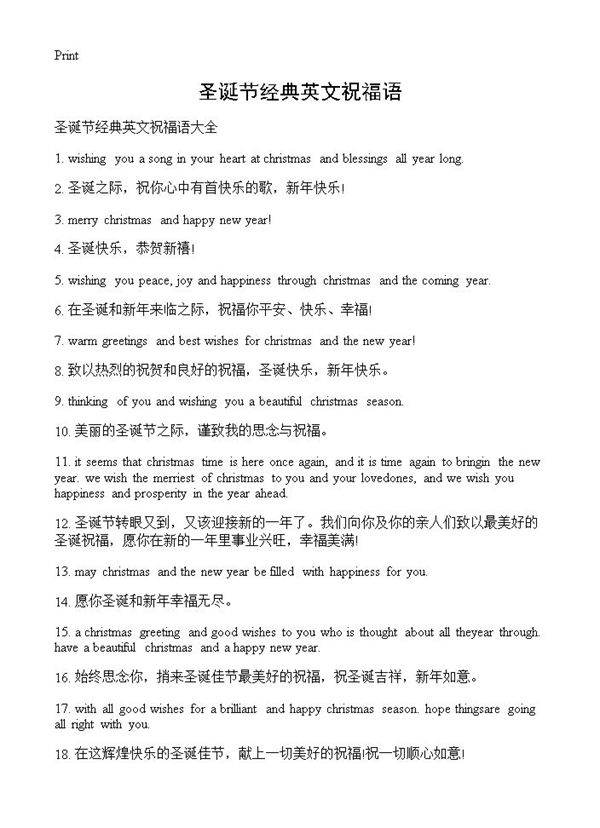 Print

圣诞节经典英文祝福语

圣诞节经典英文祝福语大全

1. wishing you a song in your heart at christmas and blessings all year long.

2. 圣诞之际，祝你心中有首快乐的歌，新年快乐！

3. merry christmas and happy new year!

4. 圣诞快乐，恭贺新禧！

5. wishing you peace, joy and happiness through christmas and the coming year.

6. 在圣诞和新年来临之际，祝福你平安、快乐、幸福！

7. warm greetings and best wishes for christmas and the new year!

8. 致以热烈的祝贺和良好的祝福，圣诞快乐，新年快乐。

9. thinking of you and wishing you a beautiful christmas season.

10. 美丽的圣诞节之际，谨致我的思念与祝福。

11. it seems that christmas time is here once again, and it is time again to bringin the new year. we wish the merriest of christmas to you and your lovedones, and we wish you happiness and prosperity in the year ahead.

12. 圣诞节转眼又到，又该迎接新的一年了。我们向你及你的亲人们致以最美好的圣诞祝福，愿你在新的一年里事业兴旺，幸福美满！

13. may christmas and the new year be filled with happiness for you.

14. 愿你圣诞和新年幸福无尽。

15. a christmas greeting and good wishes to you who is thought about all theyear through. have a beautiful christmas and a happy new year.

16. 始终思念你，捎来圣诞佳节最美好的祝福，祝圣诞吉祥，新年如意。

17. with all good wishes for a brilliant and happy christmas season. hope thingsare going all right with you.

18. 在这辉煌快乐的圣诞佳节，献上一切美好的祝福!祝一切顺心如意!